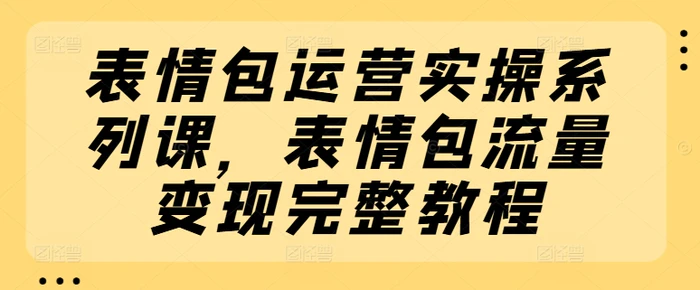 表情包运营实操系列课，表情包流量变现完整教程